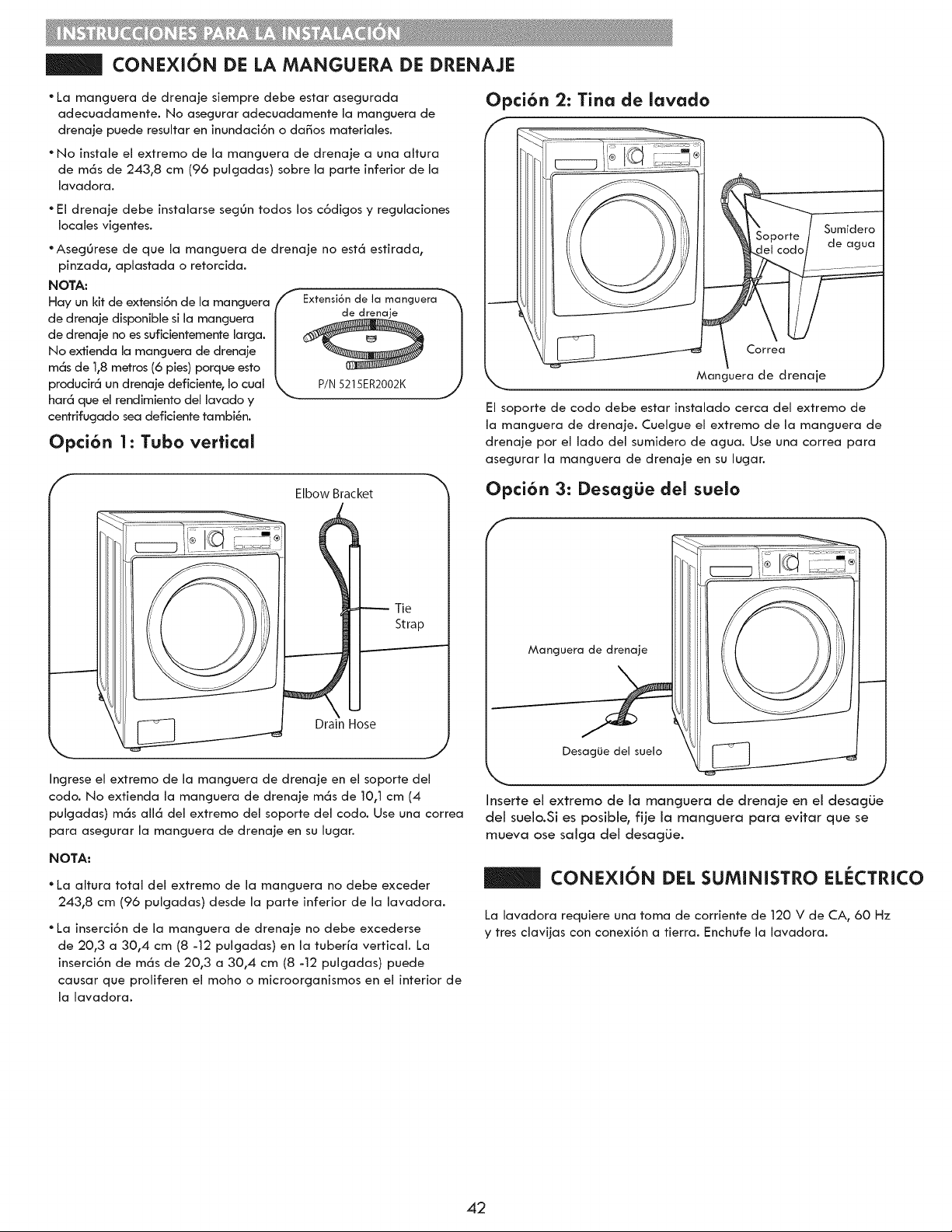 INSTRUCCIONES PARA LA INSTALACIÓN

CONEXIÓN DE LA MANGUERA DE DRENAJE

• La manguera de drenaje siempre debe estar asegurada adecuadamente. No asegurar adecuadamente la manguera de drenaje puede resultar en inundación o daños materiales.

• No instale el extremo de la manguera de drenaje a una altura de más de 243,8 cm (96 pulgadas) sobre la parte inferior de la lavadora.

• El drenaje debe instalarse según todos los códigos y regulaciones locales vigentes.

• Asegúrese de que la manguera de drenaje no está estirada, pinzada, aplastada o retorcida.

NOTA:
Hay un kit de extensión de la manguera de drenaje disponible si la manguera de drenaje no es suficientemente larga. No extienda la manguera de drenaje más de 1,8 metros (6 pies) porque esto producirá un drenaje deficiente, lo cual hará que el rendimiento del lavado y centrifugado sea deficiente también.

Extensión de la manguera de drenaje

P/N 5215ER2002K

Opción 1: Tubo vertical

Elbow Bracket

Tie Strap

Drain Hose

Ingrese el extremo de la manguera de drenaje en el soporte del codo. No extienda la manguera de drenaje más de 10,1 cm (4 pulgadas) más allá del extremo del soporte del codo. Use una correa para asegurar la manguera de drenaje en su lugar.

NOTA:

• La altura total del extremo de la manguera no debe exceder 243,8 cm (96 pulgadas) desde la parte inferior de la lavadora.

• La inserción de la manguera de drenaje no debe excederse de 20,3 a 30,4 cm (8 -12 pulgadas) en la tubería vertical. La inserción de más de 20,3 a 30,4 cm (8 -12 pulgadas) puede causar que proliferen el moho o microorganismos en el interior de la lavadora.

Opción 2: Tina de lavado

Soporte del codo

Sumidero de agua

Correa

Manguera de drenaje

El soporte de codo debe estar instalado cerca del extremo de la manguera de drenaje. Cuelgue el extremo de la manguera de drenaje por el lado del sumidero de agua. Use una correa para asegurar la manguera de drenaje en su lugar.

Opción 3: Desagüe del suelo

Manguera de drenaje

Desagüe del suelo

Inserte el extremo de la manguera de drenaje en el desagüe del suelo.Si es posible, fije la manguera para evitar que se mueva ose salga del desagüe.

CONEXIÓN DEL SUMINISTRO ELÉCTRICO

La lavadora requiere una toma de corriente de 120 V de CA, 60 Hz y tres clavijas con conexión a tierra. Enchufe la lavadora.

42